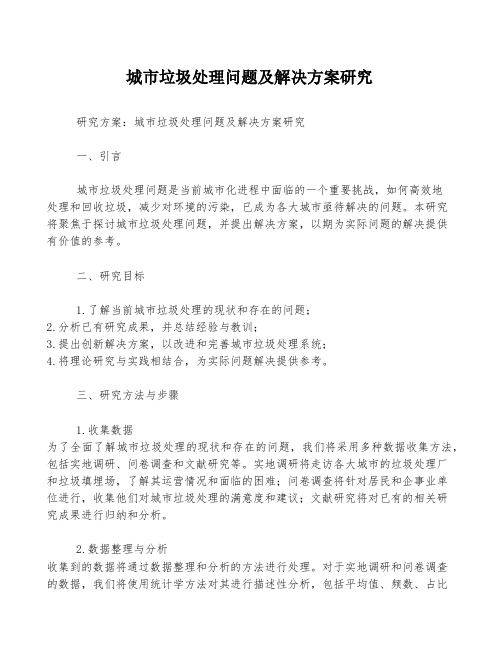 城市垃圾处理问题及解决方案研究

研究方案：城市垃圾处理问题及解决方案研究

一、引言

城市垃圾处理问题是当前城市化进程中面临的一个重要挑战，如何高效地处理和回收垃圾，减少对环境的污染，已成为各大城市亟待解决的问题。本研究将聚焦于探讨城市垃圾处理问题，并提出解决方案，以期为实际问题的解决提供有价值的参考。

二、研究目标

1.了解当前城市垃圾处理的现状和存在的问题；
2.分析已有研究成果，并总结经验与教训；
3.提出创新解决方案，以改进和完善城市垃圾处理系统；
4.将理论研究与实践相结合，为实际问题解决提供参考。

三、研究方法与步骤

1.收集数据
为了全面了解城市垃圾处理的现状和存在的问题，我们将采用多种数据收集方法，包括实地调研、问卷调查和文献研究等。实地调研将走访各大城市的垃圾处理厂和垃圾填埋场，了解其运营情况和面临的困难；问卷调查将针对居民和企事业单位进行，收集他们对城市垃圾处理的满意度和建议；文献研究将对已有的相关研究成果进行归纳和分析。

2.数据整理与分析
收集到的数据将通过数据整理和分析的方法进行处理。对于实地调研和问卷调查的数据，我们将使用统计学方法对其进行描述性分析，包括平均值、频数、占比